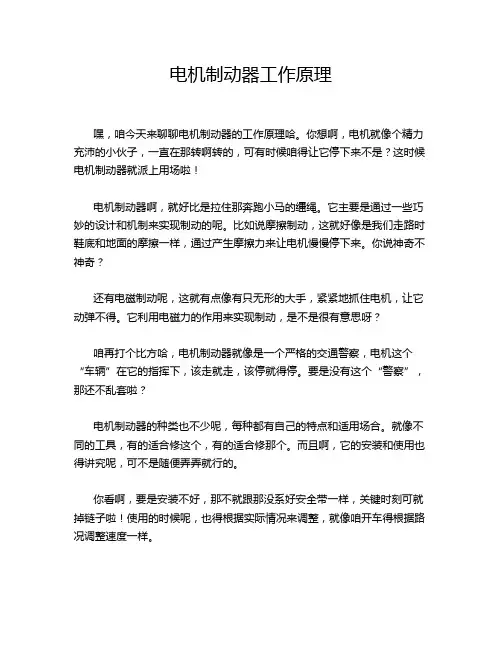 电机制动器工作原理

嘿，咱今天来聊聊电机制动器的工作原理哈。你想啊，电机就像个精力充沛的小伙子，一直在那转啊转的，可有时候咱得让它停下来不是？这时候电机制动器就派上用场啦！

电机制动器啊，就好比是拉住那奔跑小马的缰绳。它主要是通过一些巧妙的设计和机制来实现制动的呢。比如说摩擦制动，这就好像是我们走路时鞋底和地面的摩擦一样，通过产生摩擦力来让电机慢慢停下来。你说神奇不神奇？

还有电磁制动呢，这就有点像有只无形的大手，紧紧地抓住电机，让它动弹不得。它利用电磁力的作用来实现制动，是不是很有意思呀？

咱再打个比方哈，电机制动器就像是一个严格的交通警察，电机这个“车辆”在它的指挥下，该走就走，该停就得停。要是没有这个“警察”，那还不乱套啦？

电机制动器的种类也不少呢，每种都有自己的特点和适用场合。就像不同的工具，有的适合修这个，有的适合修那个。而且啊，它的安装和使用也得讲究呢，可不是随便弄弄就行的。

你看啊，要是安装不好，那不就跟那没系好安全带一样，关键时刻可就掉链子啦！使用的时候呢，也得根据实际情况来调整，就像咱开车得根据路况调整速度一样。